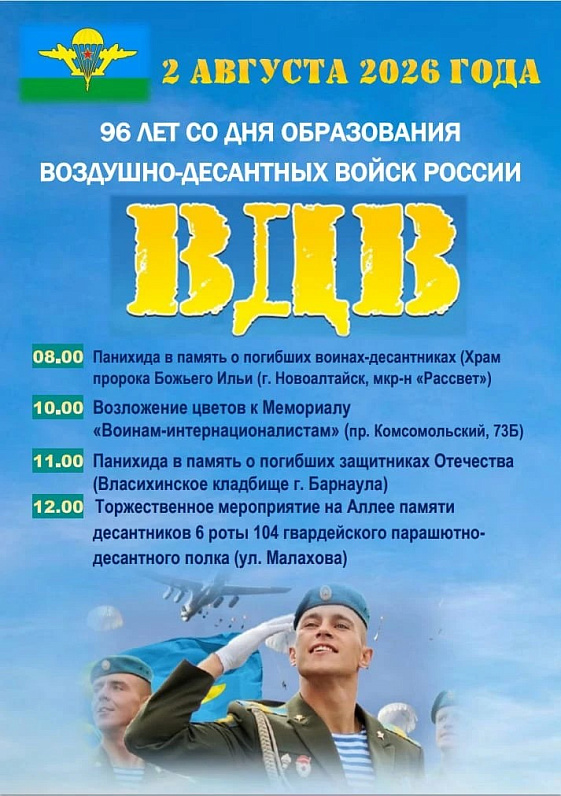 2 АВГУСТА 2026 ГОДА

96 ЛЕТ СО ДНЯ ОБРАЗОВАНИЯ

ВОЗДУШНО-ДЕСАНТНЫХ ВОЙСК РОССИИ

ВДВ

08.00 Панихида в память о погибших воинах-десантниках (Храм пророка Божьего Ильи (г. Новоалтайск, мкр-н «Рассвет»)

10.00 Возложение цветов к Мемориалу «Воинам-интернационалистам» (пр. Комсомольский, 73Б)

11.00 Панихида в память о погибших защитниках Отечества (Власихинское кладбище г. Барнаула)

12.00 Торжественное мероприятие на Аллее памяти десантников 6 роты 104 гвардейского парашютно-десантного полка (ул. Малахова)